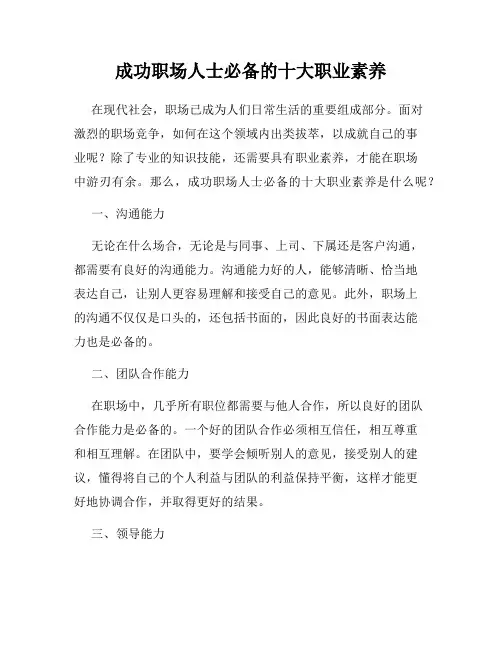 成功职场人士必备的十大职业素养

在现代社会，职场已成为人们日常生活的重要组成部分。面对激烈的职场竞争，如何在这个领域内出类拔萃，以成就自己的事业呢？除了专业的知识技能，还需要具有职业素养，才能在职场中游刃有余。那么，成功职场人士必备的十大职业素养是什么呢？

一、沟通能力

无论在什么场合，无论是与同事、上司、下属还是客户沟通，都需要有良好的沟通能力。沟通能力好的人，能够清晰、恰当地表达自己，让别人更容易理解和接受自己的意见。此外，职场上的沟通不仅仅是口头的，还包括书面的，因此良好的书面表达能力也是必备的。

二、团队合作能力

在职场中，几乎所有职位都需要与他人合作，所以良好的团队合作能力是必备的。一个好的团队合作必须相互信任，相互尊重和相互理解。在团队中，要学会倾听别人的意见，接受别人的建议，懂得将自己的个人利益与团队的利益保持平衡，这样才能更好地协调合作，并取得更好的结果。

三、领导能力